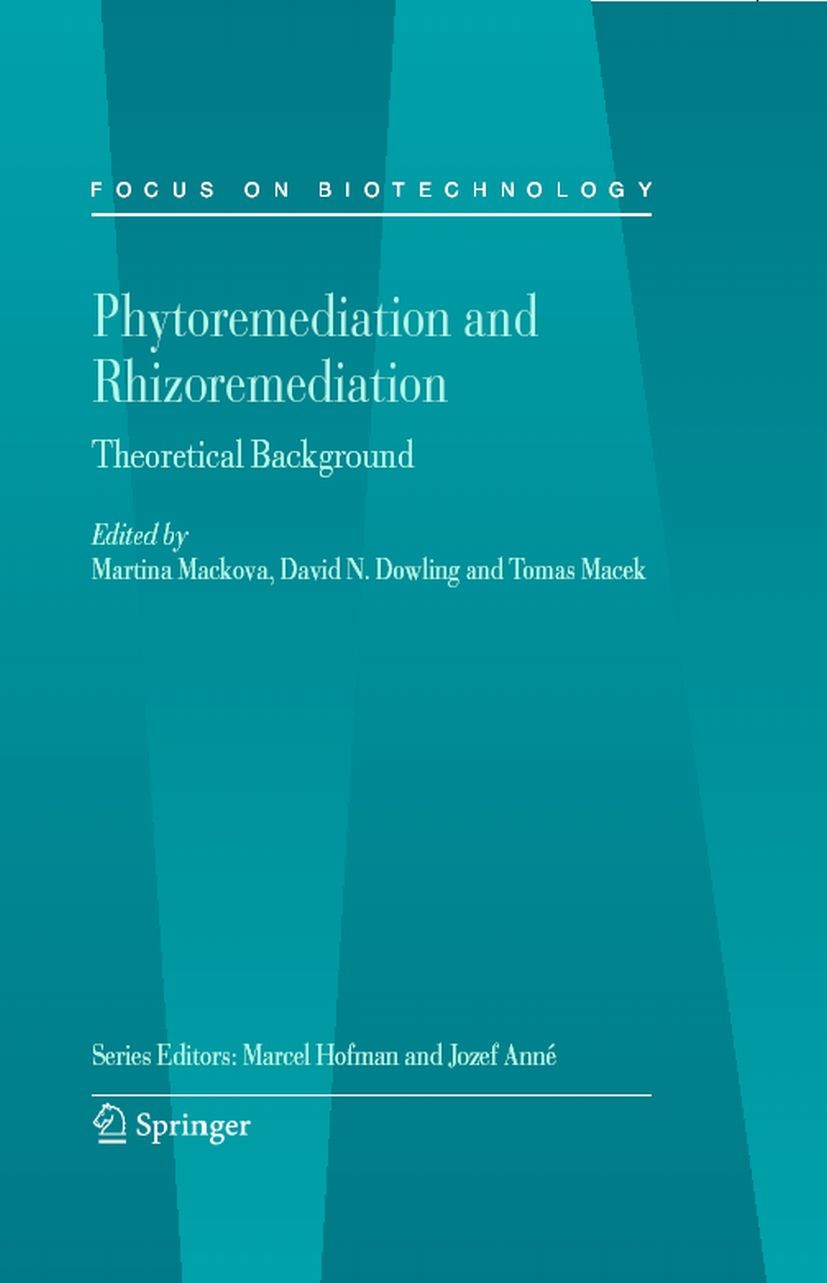 FOCUS ON BIOTECHNOLOGY

Phytoremediation and Rhizoremediation

Theoretical Background

Edited by
Martina Mackova, David N. Dowling and Tomas Macek

Series Editors: Marcel Hofman and Jozef Anné

Springer